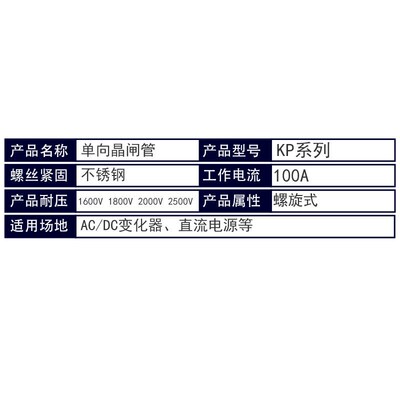 | 产品名称 | 单向晶闸管 | 产品型号 | KP系列 |
|---|---|---|---|
| 螺丝紧固 | 不锈钢 | 工作电流 | 100A |
| 产品耐压 | 1600V 1800V 2000V 2500V | 产品属性 | 螺旋式 |
| 适用场地 | AC/DC变化器、直流电源等 | | |